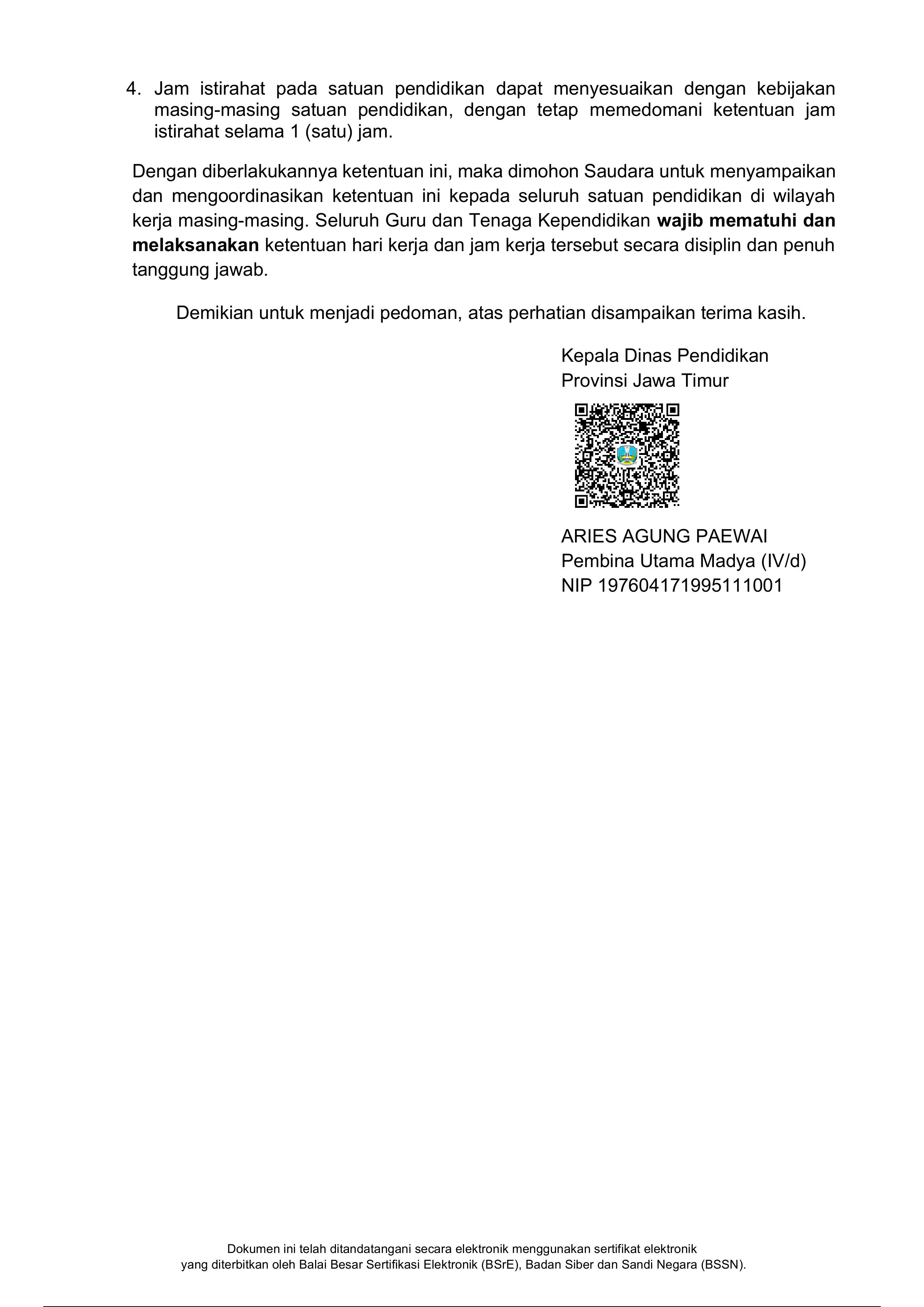 4. Jam istirahat pada satuan pendidikan dapat menyesuaikan dengan kebijakan masing-masing satuan pendidikan, dengan tetap memedomani ketentuan jam istirahat selama 1 (satu) jam.

Dengan diberlakukannya ketentuan ini, maka dimohon Saudara untuk menyampaikan dan mengoordinasikan ketentuan ini kepada seluruh satuan pendidikan di wilayah kerja masing-masing. Seluruh Guru dan Tenaga Kependidikan wajib mematuhi dan melaksanakan ketentuan hari kerja dan jam kerja tersebut secara disiplin dan penuh tanggung jawab.

Demikian untuk menjadi pedoman, atas perhatian disampaikan terima kasih.

Kepala Dinas Pendidikan
Provinsi Jawa Timur

ARIES AGUNG PAEWAI
Pembina Utama Madya (IV/d)
NIP 197604171995111001

Dokumen ini telah ditandatangani secara elektronik menggunakan sertifikat elektronik
yang diterbitkan oleh Balai Besar Sertifikasi Elektronik (BSrE), Badan Siber dan Sandi Negara (BSSN).